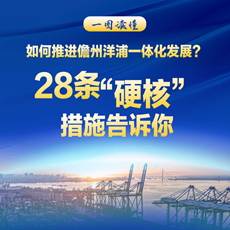 一图读懂

如何推进儋州洋浦一体化发展？

28条“硬核”措施告诉你